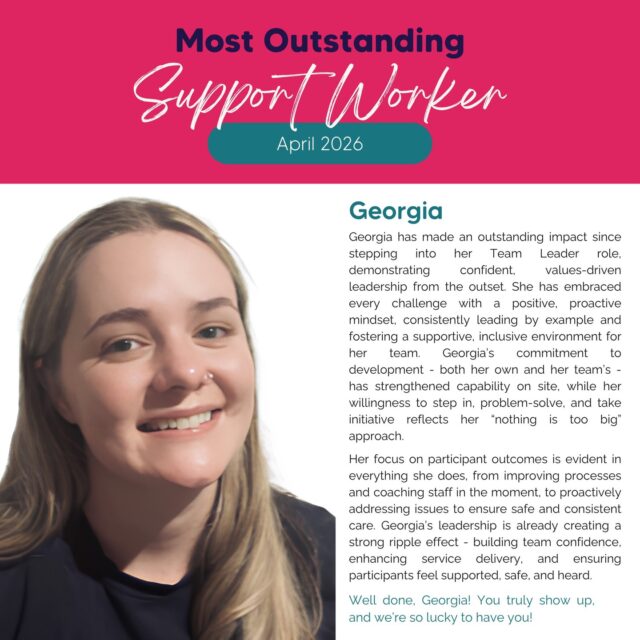 Most Outstanding
Support Worker
April 2026

Georgia

Georgia has made an outstanding impact since stepping into her Team Leader role, demonstrating confident, values-driven leadership from the outset. She has embraced every challenge with a positive, proactive mindset, consistently leading by example and fostering a supportive, inclusive environment for her team. Georgia's commitment to development - both her own and her team's - has strengthened capability on site, while her willingness to step in, problem-solve, and take initiative reflects her "nothing is too big" approach.

Her focus on participant outcomes is evident in everything she does, from improving processes and coaching staff in the moment, to proactively addressing issues to ensure safe and consistent care. Georgia's leadership is already creating a strong ripple effect - building team confidence, enhancing service delivery, and ensuring participants feel supported, safe, and heard.

Well done, Georgia! You truly show up, and we're so lucky to have you!